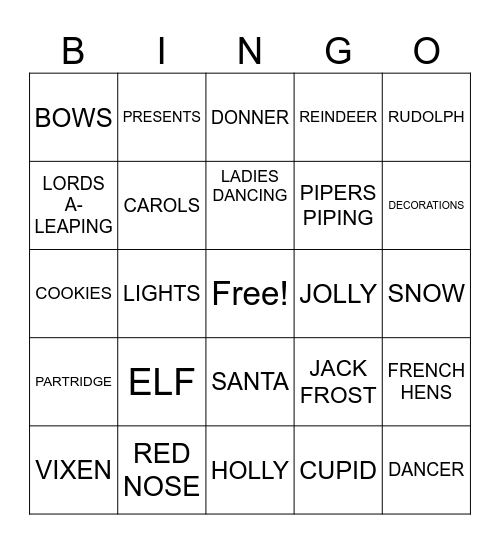 | B | I | N | G | O |
|---|---|---|---|---|
| BOWS | PRESENTS | DONNER | REINDEER | RUDOLPH |
| LORDS A-LEAPING | CAROLS | LADIES DANCING | PIPERS PIPING | DECORATIONS |
| COOKIES | LIGHTS | Free! | JOLLY | SNOW |
| PARTRIDGE | ELF | SANTA | JACK FROST | FRENCH HENS |
| VIXEN | RED NOSE | HOLLY | CUPID | DANCER |